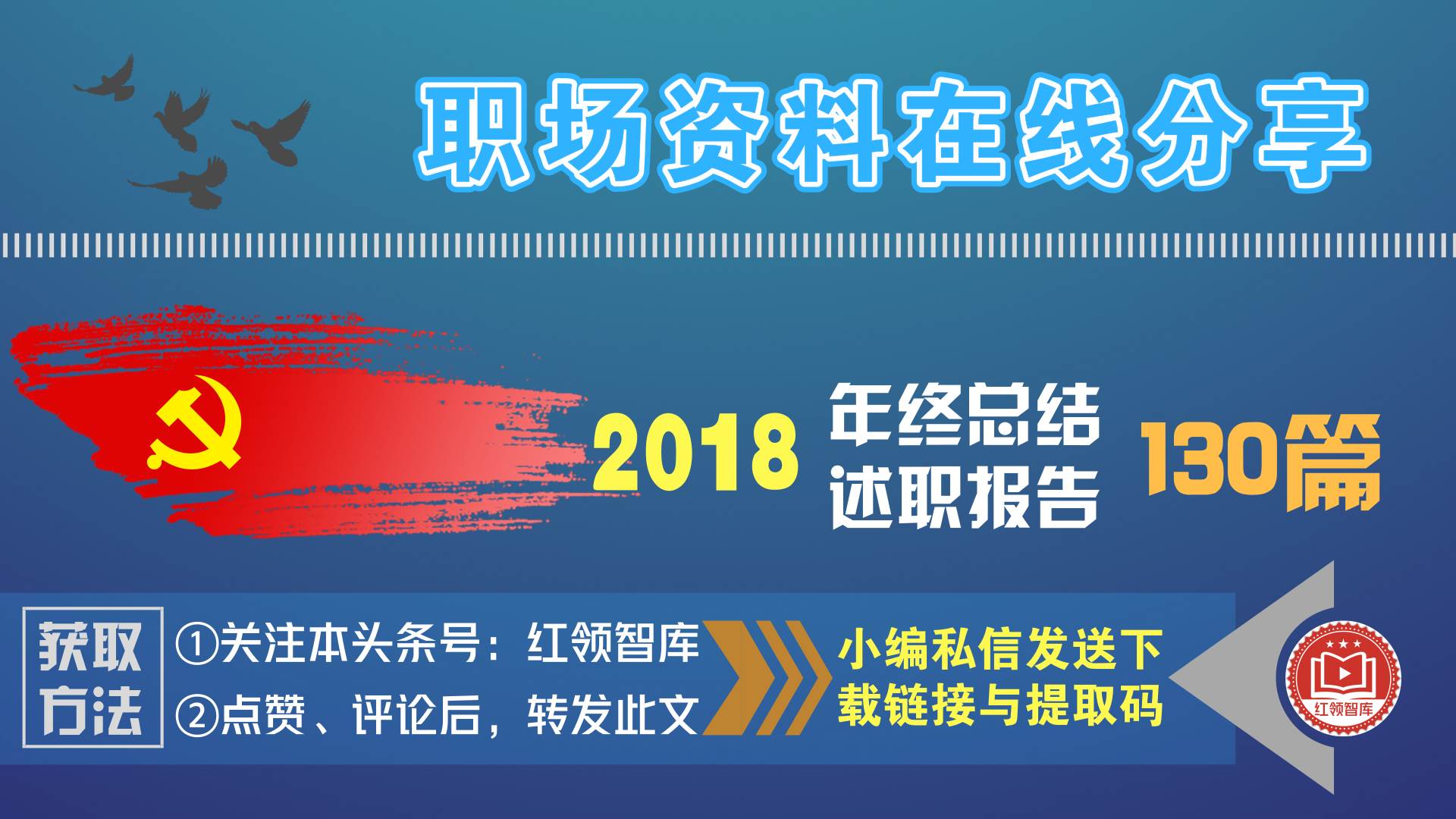 职场资料在线分享

2018 年终总结 述职报告 130篇

获取方法

①关注本头条号：红领智库
②点赞、评论后，转发此文

小编私信发送下载链接与提取码

红领智库